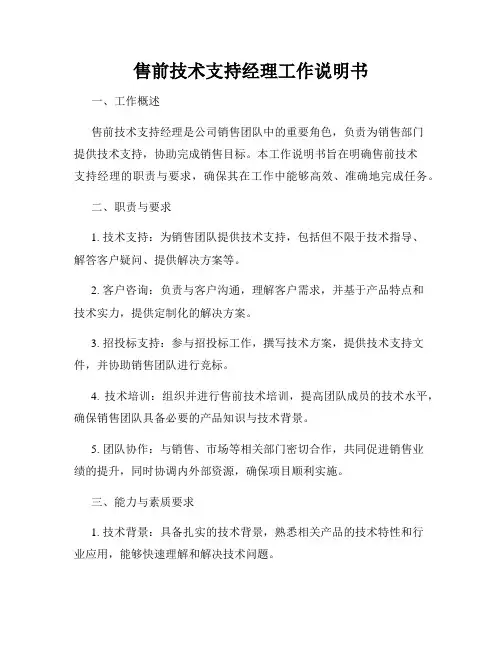 售前技术支持经理工作说明书

一、工作概述

售前技术支持经理是公司销售团队中的重要角色，负责为销售部门提供技术支持，协助完成销售目标。本工作说明书旨在明确售前技术支持经理的职责与要求，确保其在工作中能够高效、准确地完成任务。

二、职责与要求

1. 技术支持：为销售团队提供技术支持，包括但不限于技术指导、解答客户疑问、提供解决方案等。

2. 客户咨询：负责与客户沟通，理解客户需求，并基于产品特点和技术实力，提供定制化的解决方案。

3. 招投标支持：参与招投标工作，撰写技术方案，提供技术支持文件，并协助销售团队进行竞标。

4. 技术培训：组织并进行售前技术培训，提高团队成员的技术水平，确保销售团队具备必要的产品知识与技术背景。

5. 团队协作：与销售、市场等相关部门密切合作，共同促进销售业绩的提升，同时协调内外部资源，确保项目顺利实施。

三、能力与素质要求

1. 技术背景：具备扎实的技术背景，熟悉相关产品的技术特性和行业应用，能够快速理解和解决技术问题。